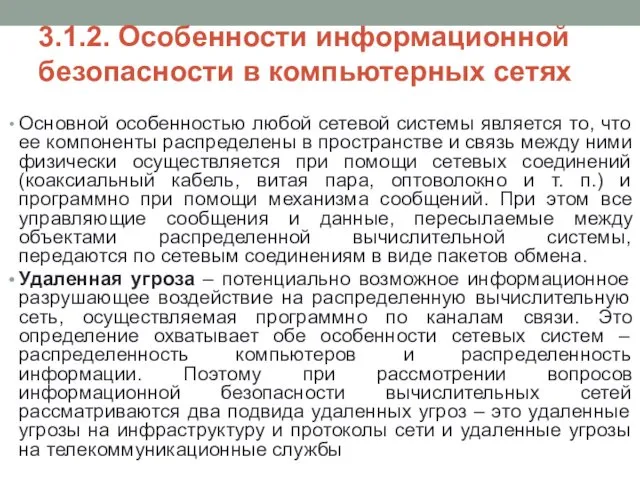 3.1.2. Особенности информационной безопасности в компьютерных сетях

• Основной особенностью любой сетевой системы является то, что ее компоненты распределены в пространстве и связь между ними физически осуществляется при помощи сетевых соединений (коаксиальный кабель, витая пара, оптоволокно и т. п.) и программно при помощи механизма сообщений. При этом все управляющие сообщения и данные, пересылаемые между объектами распределенной вычислительной системы, передаются по сетевым соединениям в виде пакетов обмена.

• Удаленная угроза – потенциально возможное информационное разрушающее воздействие на распределенную вычислительную сеть, осуществляемая программно по каналам связи. Это определение охватывает обе особенности сетевых систем – распределенность компьютеров и распределенность информации. Поэтому при рассмотрении вопросов информационной безопасности вычислительных сетей рассматриваются два подвида удаленных угроз – это удаленные угрозы на инфраструктуру и протоколы сети и удаленные угрозы на телекоммуникационные службы